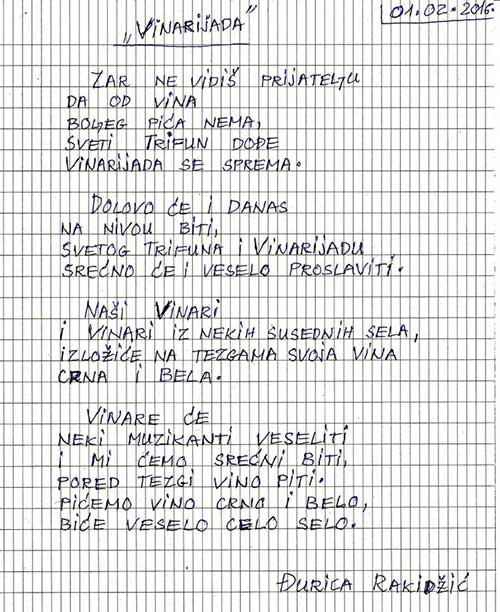 01.02.2016.

„VINARIJADA"

ZAR NE VIDIŠ PRIJATELJU
DA OD VINA
BOLJEG PIĆA NEMA,
SVETI TRIFUN DOĐE
VINARIJADA SE SPREMA.

DOLOVO ĆE I DANAS
NA NIVOU BITI,
SVETOG TRIFUNA I VINARIJADU
SREĆNO ĆE I VESELO PROSLAVITI.

NAŠI VINARI
I VINARI IZ NEKIH SUSEDNIH SELA,
IZLOŽIĆE NA TEZGAMA SVOJA VINA
CRNA I BELA.

VINARE ĆE
NEKI MUZIKANTI VESELITI
I MI ĆEMO SREĆNI BITI,
PORED TEZGI VINO PITI.
PIĆEMO VINO CRNO I BELO,
BIĆE VESELO CELO SELO.

ĐURICA RAKIDŽIĆ